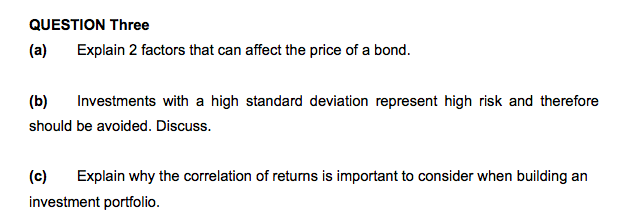 QUESTION Three

(a) Explain 2 factors that can affect the price of a bond.

(b) Investments with a high standard deviation represent high risk and therefore should be avoided. Discuss.

(c) Explain why the correlation of returns is important to consider when building an investment portfolio.